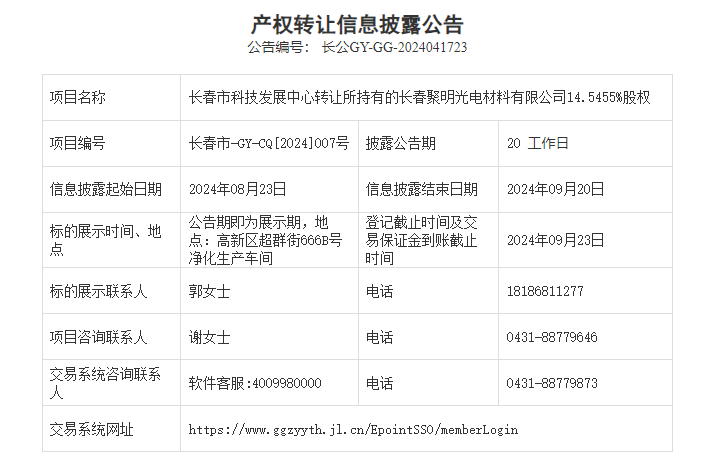 产权转让信息披露公告
公告编号： 长公GY-GG-2024041723

| 项目名称 | 长春市科技发展中心转让所持有的长春聚明光电材料有限公司14.5455%股权 | | |
|---|---|---|---|
| 项目编号 | 长春市-GY-CQ[2024]007号 | 披露公告期 | 20 工作日 |
| 信息披露起始日期 | 2024年08月23日 | 信息披露结束日期 | 2024年09月20日 |
| 标的展示时间、地点 | 公告期即为展示期，地点：高新区超群街666B号净化生产车间 | 登记截止时间及交易保证金到账截止时间 | 2024年09月23日 |
| 标的展示联系人 | 郭女士 | 电话 | 18186811277 |
| 项目咨询联系人 | 谢女士 | 电话 | 0431-88779646 |
| 交易系统咨询联系人 | 软件客服:4009980000 | 电话 | 0431-88779873 |
| 交易系统网址 | https://www.ggzyyth.jl.cn/EpointSSO/memberLogin | | |